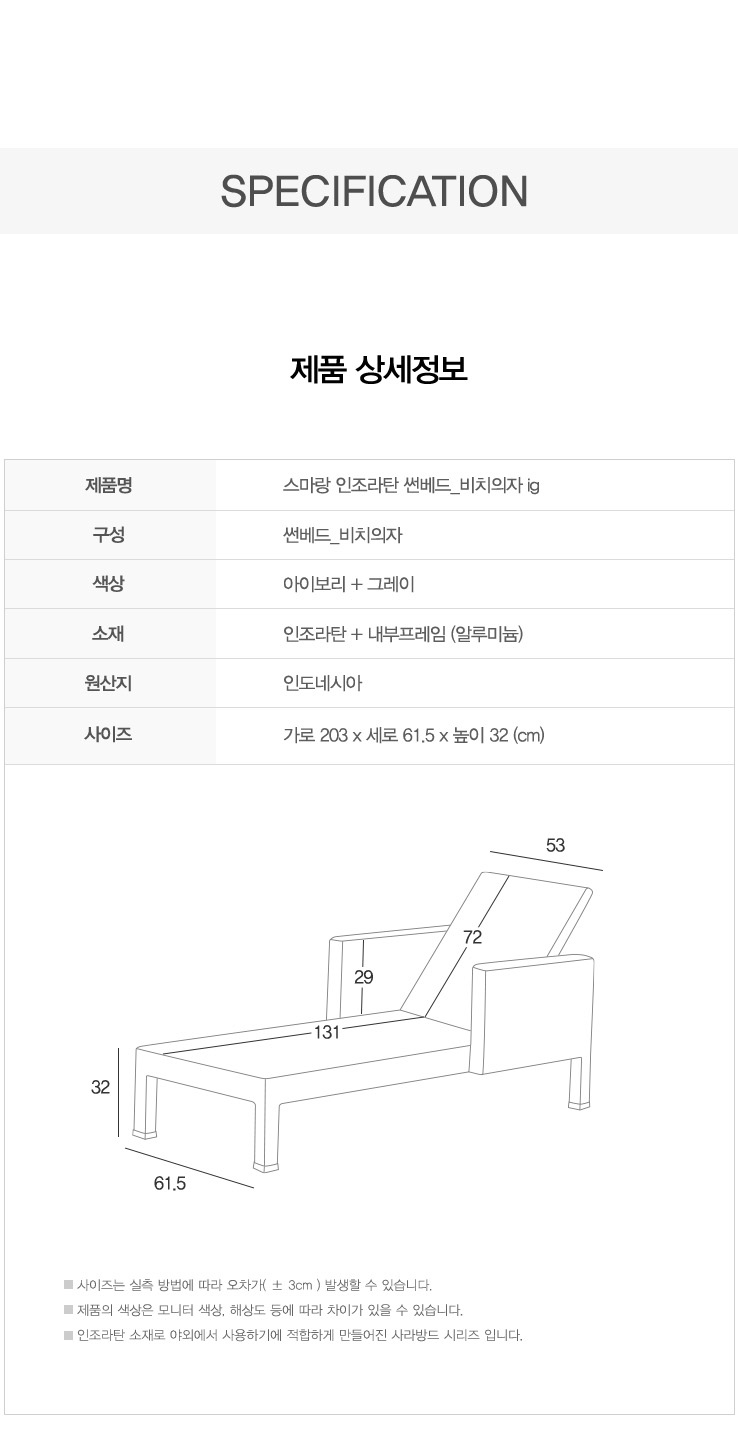 SPECIFICATION

제품 상세정보

| 제품명 | 스마랑 인조라탄 썬베드_비치의자 ig |
|---|---|
| 구성 | 썬베드_비치의자 |
| 색상 | 아이보리 + 그레이 |
| 소재 | 인조라탄 + 내부프레임 (알루미늄) |
| 원산지 | 인도네시아 |
| 사이즈 | 가로 203 x 세로 61.5 x 높이 32 (cm) |

53
72
29
131
32
61.5

■ 사이즈는 실측 방법에 따라 오차가( ± 3cm ) 발생할 수 있습니다.
■ 제품의 색상은 모니터 색상, 해상도 등에 따라 차이가 있을 수 있습니다.
■ 인조라탄 소재로 야외에서 사용하기에 적합하게 만들어진 사라방드 시리즈 입니다.